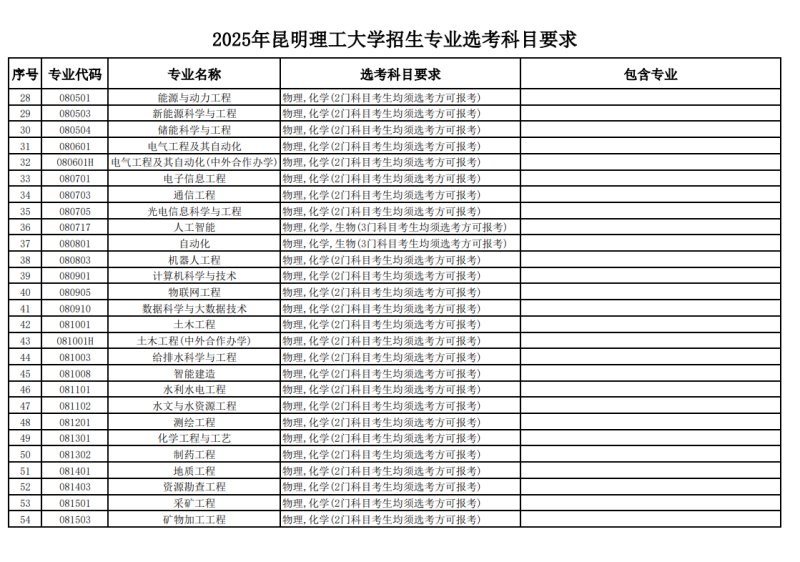 2025年昆明理工大学招生专业选考科目要求

| 序号 | 专业代码 | 专业名称 | 选考科目要求 | 包含专业 |
|---|---|---|---|---|
| 28 | 080501 | 能源与动力工程 | 物理,化学(2门科目考生均须选考方可报考) | |
| 29 | 080503 | 新能源科学与工程 | 物理,化学(2门科目考生均须选考方可报考) | |
| 30 | 080504 | 储能科学与工程 | 物理,化学(2门科目考生均须选考方可报考) | |
| 31 | 080601 | 电气工程及其自动化 | 物理,化学(2门科目考生均须选考方可报考) | |
| 32 | 080601H | 电气工程及其自动化(中外合作办学) | 物理,化学(2门科目考生均须选考方可报考) | |
| 33 | 080701 | 电子信息工程 | 物理,化学(2门科目考生均须选考方可报考) | |
| 34 | 080703 | 通信工程 | 物理,化学(2门科目考生均须选考方可报考) | |
| 35 | 080705 | 光电信息科学与工程 | 物理,化学(2门科目考生均须选考方可报考) | |
| 36 | 080717 | 人工智能 | 物理,化学,生物(3门科目考生均须选考方可报考) | |
| 37 | 080801 | 自动化 | 物理,化学,生物(3门科目考生均须选考方可报考) | |
| 38 | 080803 | 机器人工程 | 物理,化学(2门科目考生均须选考方可报考) | |
| 39 | 080901 | 计算机科学与技术 | 物理,化学(2门科目考生均须选考方可报考) | |
| 40 | 080905 | 物联网工程 | 物理,化学(2门科目考生均须选考方可报考) | |
| 41 | 080910 | 数据科学与大数据技术 | 物理,化学(2门科目考生均须选考方可报考) | |
| 42 | 081001 | 土木工程 | 物理,化学(2门科目考生均须选考方可报考) | |
| 43 | 081001H | 土木工程(中外合作办学) | 物理,化学(2门科目考生均须选考方可报考) | |
| 44 | 081003 | 给排水科学与工程 | 物理,化学(2门科目考生均须选考方可报考) | |
| 45 | 081008 | 智能建造 | 物理,化学(2门科目考生均须选考方可报考) | |
| 46 | 081101 | 水利水电工程 | 物理,化学(2门科目考生均须选考方可报考) | |
| 47 | 081102 | 水文与水资源工程 | 物理,化学(2门科目考生均须选考方可报考) | |
| 48 | 081201 | 测绘工程 | 物理,化学(2门科目考生均须选考方可报考) | |
| 49 | 081301 | 化学工程与工艺 | 物理,化学(2门科目考生均须选考方可报考) | |
| 50 | 081302 | 制药工程 | 物理,化学(2门科目考生均须选考方可报考) | |
| 51 | 081401 | 地质工程 | 物理,化学(2门科目考生均须选考方可报考) | |
| 52 | 081403 | 资源勘查工程 | 物理,化学(2门科目考生均须选考方可报考) | |
| 53 | 081501 | 采矿工程 | 物理,化学(2门科目考生均须选考方可报考) | |
| 54 | 081503 | 矿物加工工程 | 物理,化学(2门科目考生均须选考方可报考) | |